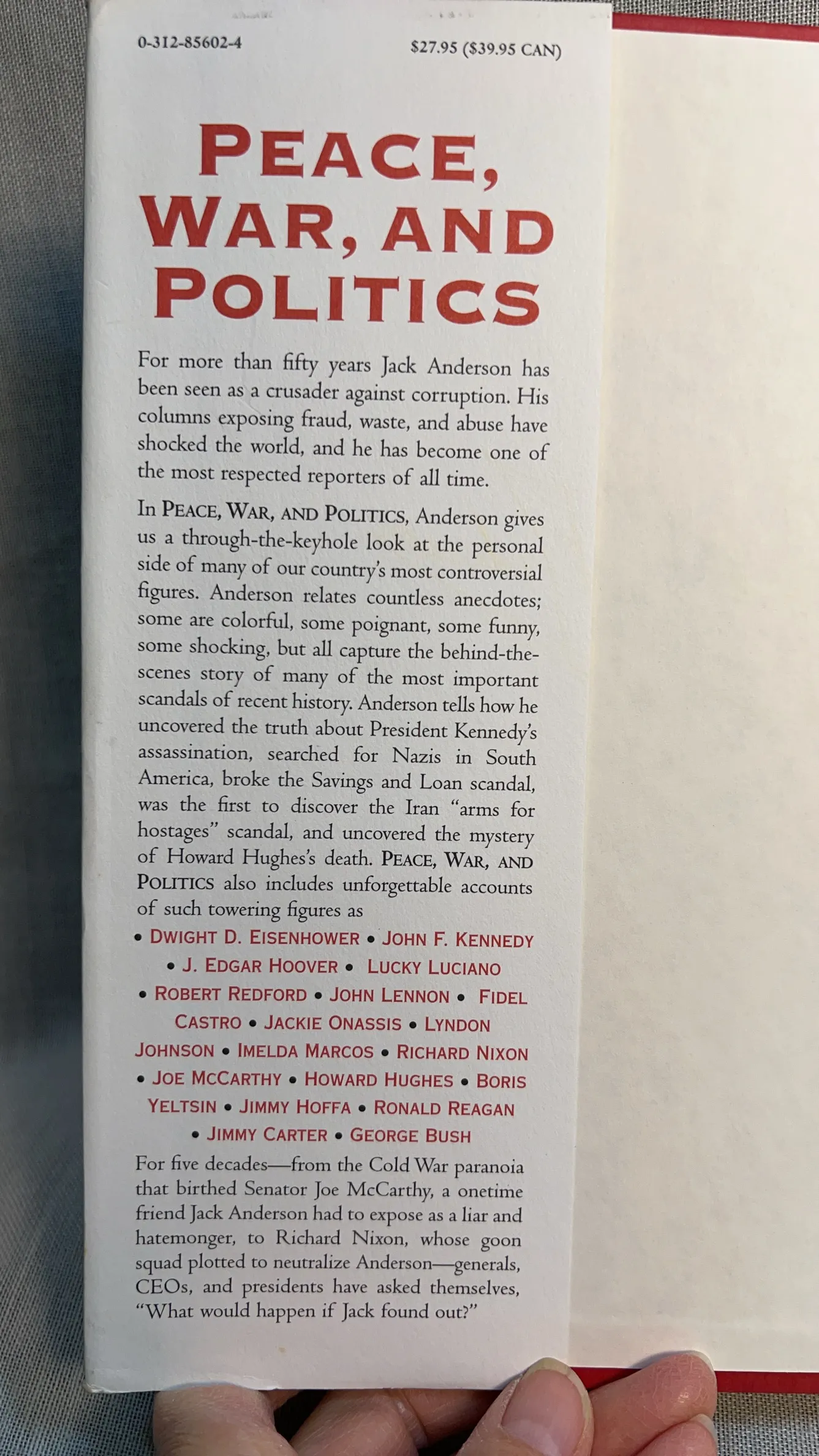 0-312-85602-4 $27.95 ($39.95 CAN)

PEACE, WAR, AND POLITICS

For more than fifty years Jack Anderson has been seen as a crusader against corruption. His columns exposing fraud, waste, and abuse have shocked the world, and he has become one of the most respected reporters of all time.

In PEACE, WAR, AND POLITICS, Anderson gives us a through-the-keyhole look at the personal side of many of our country's most controversial figures. Anderson relates countless anecdotes; some are colorful, some poignant, some funny, some shocking, but all capture the behind-the-scenes story of many of the most important scandals of recent history. Anderson tells how he uncovered the truth about President Kennedy's assassination, searched for Nazis in South America, broke the Savings and Loan scandal, was the first to discover the Iran "arms for hostages" scandal, and uncovered the mystery of Howard Hughes's death. PEACE, WAR, AND POLITICS also includes unforgettable accounts of such towering figures as

• DWIGHT D. EISENHOWER • JOHN F. KENNEDY • J. EDGAR HOOVER • LUCKY LUCIANO • ROBERT REDFORD • JOHN LENNON • FIDEL CASTRO • JACKIE ONASSIS • LYNDON JOHNSON • IMELDA MARCOS • RICHARD NIXON • JOE MCCARTHY • HOWARD HUGHES • BORIS YELTSIN • JIMMY HOFFA • RONALD REAGAN • JIMMY CARTER • GEORGE BUSH

For five decades—from the Cold War paranoia that birthed Senator Joe McCarthy, a onetime friend Jack Anderson had to expose as a liar and hatemonger, to Richard Nixon, whose goon squad plotted to neutralize Anderson—generals, CEOs, and presidents have asked themselves, "What would happen if Jack found out?"